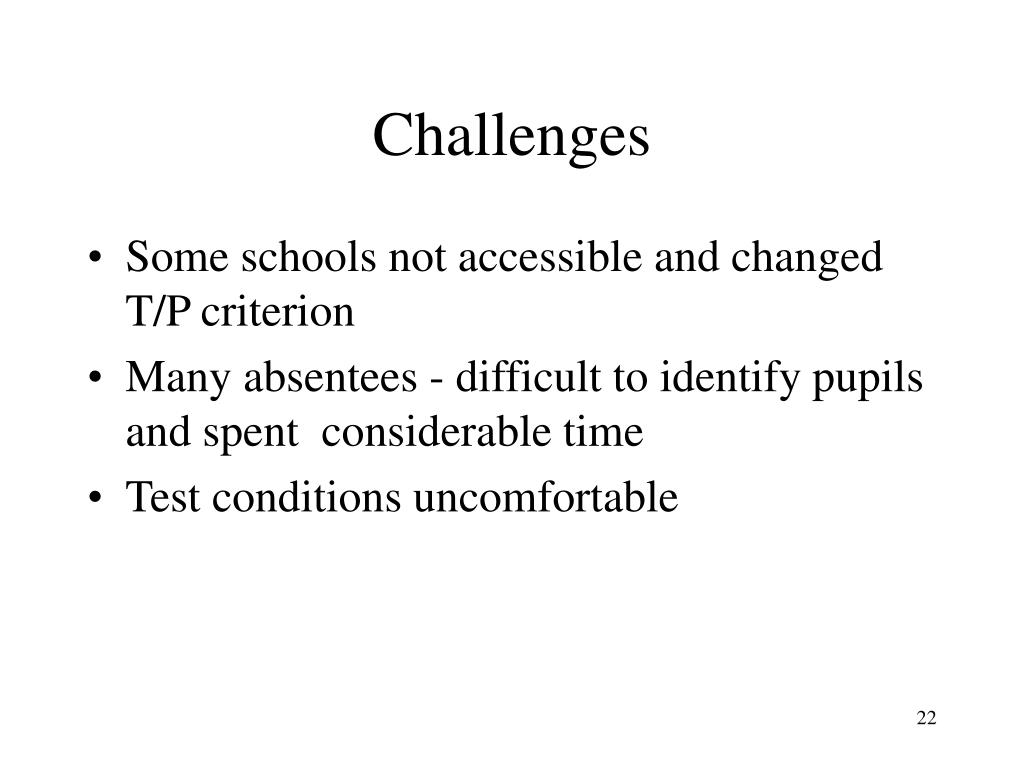 Challenges

• Some schools not accessible and changed T/P criterion
• Many absentees - difficult to identify pupils and spent considerable time
• Test conditions uncomfortable

22